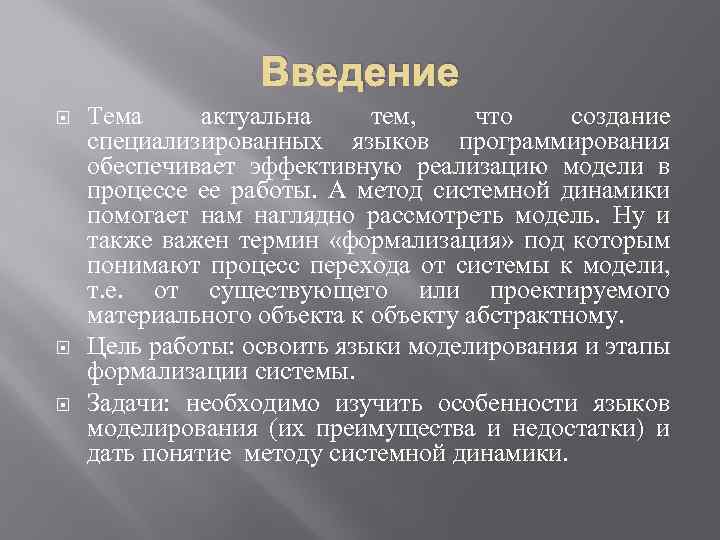 Введение

Тема актуальна тем, что создание специализированных языков программирования обеспечивает эффективную реализацию модели в процессе ее работы. А метод системной динамики помогает нам наглядно рассмотреть модель. Ну и также важен термин «формализация» под которым понимают процесс перехода от системы к модели, т.е. от существующего или проектируемого материального объекта к объекту абстрактному.

Цель работы: освоить языки моделирования и этапы формализации системы.

Задачи: необходимо изучить особенности языков моделирования (их преимущества и недостатки) и дать понятие методу системной динамики.